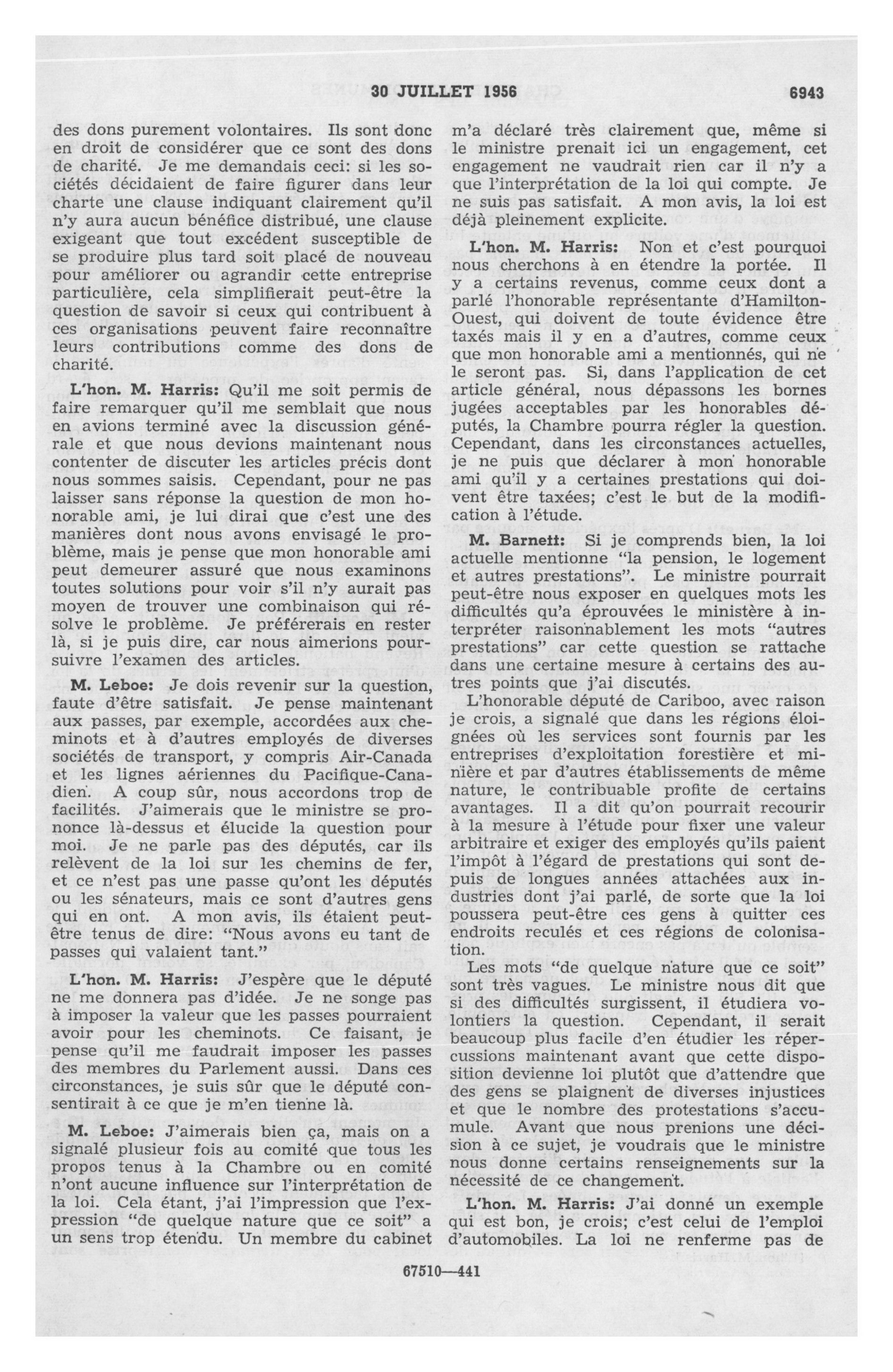 30 JUILLET 1956 6943

des dons purement volontaires. Ils sont donc en droit de considérer que ce sont des dons de charité. Je me demandais ceci: si les sociétés décidaient de faire figurer dans leur charte une clause indiquant clairement qu'il n'y aura aucun bénéfice distribué, une clause exigeant que tout excédent susceptible de se produire plus tard soit placé de nouveau pour améliorer ou agrandir cette entreprise particulière, cela simplifierait peut-être la question de savoir si ceux qui contribuent à ces organisations peuvent faire reconnaître leurs contributions comme des dons de charité.

L'hon. M. Harris: Qu'il me soit permis de faire remarquer qu'il me semblait que nous en avions terminé avec la discussion générale et que nous devions maintenant nous contenter de discuter les articles précis dont nous sommes saisis. Cependant, pour ne pas laisser sans réponse la question de mon honorable ami, je lui dirai que c'est une des manières dont nous avons envisagé le problème, mais je pense que mon honorable ami peut demeurer assuré que nous examinons toutes solutions pour voir s'il n'y aurait pas moyen de trouver une combinaison qui résolve le problème. Je préférerais en rester là, si je puis dire, car nous aimerions poursuivre l'examen des articles.

M. Leboe: Je dois revenir sur la question, faute d'être satisfait. Je pense maintenant aux passes, par exemple, accordées aux cheminots et à d'autres employés de diverses sociétés de transport, y compris Air-Canada et les lignes aériennes du Pacifique-Canadien. A coup sûr, nous accordons trop de facilités. J'aimerais que le ministre se prononce là-dessus et élucide la question pour moi. Je ne parle pas des députés, car ils relèvent de la loi sur les chemins de fer, et ce n'est pas une passe qu'ont les députés ou les sénateurs, mais ce sont d'autres gens qui en ont. A mon avis, ils étaient peut-être tenus de dire: "Nous avons eu tant de passes qui valaient tant."

L'hon. M. Harris: J'espère que le député ne me donnera pas d'idée. Je ne songe pas à imposer la valeur que les passes pourraient avoir pour les cheminots. Ce faisant, je pense qu'il me faudrait imposer les passes des membres du Parlement aussi. Dans ces circonstances, je suis sûr que le député consentirait à ce que je m'en tienne là.

M. Leboe: J'aimerais bien ça, mais on a signalé plusieur fois au comité que tous les propos tenus à la Chambre ou en comité n'ont aucune influence sur l'interprétation de la loi. Cela étant, j'ai l'impression que l'expression "de quelque nature que ce soit" a un sens trop étendu. Un membre du cabinet m'a déclaré très clairement que, même si le ministre prenait ici un engagement, cet engagement ne vaudrait rien car il n'y a que l'interprétation de la loi qui compte. Je ne suis pas satisfait. A mon avis, la loi est déjà pleinement explicite.

L'hon. M. Harris: Non et c'est pourquoi nous cherchons à en étendre la portée. Il y a certains revenus, comme ceux dont a parlé l'honorable représentante d'Hamilton-Ouest, qui doivent de toute évidence être taxés mais il y en a d'autres, comme ceux que mon honorable ami a mentionnés, qui ne le seront pas. Si, dans l'application de cet article général, nous dépassons les bornes jugées acceptables par les honorables députés, la Chambre pourra régler la question. Cependant, dans les circonstances actuelles, je ne puis que déclarer à mon honorable ami qu'il y a certaines prestations qui doivent être taxées; c'est le but de la modification à l'étude.

M. Barnett: Si je comprends bien, la loi actuelle mentionne "la pension, le logement et autres prestations". Le ministre pourrait peut-être nous exposer en quelques mots les difficultés qu'a éprouvées le ministère à interpréter raisonnablement les mots "autres prestations" car cette question se rattache dans une certaine mesure à certains des autres points que j'ai discutés.

L'honorable député de Cariboo, avec raison je crois, a signalé que dans les régions éloignées où les services sont fournis par les entreprises d'exploitation forestière et minière et par d'autres établissements de même nature, le contribuable profite de certains avantages. Il a dit qu'on pourrait recourir à la mesure à l'étude pour fixer une valeur arbitraire et exiger des employés qu'ils paient l'impôt à l'égard de prestations qui sont depuis de longues années attachées aux industries dont j'ai parlé, de sorte que la loi poussera peut-être ces gens à quitter ces endroits reculés et ces régions de colonisation.

Les mots "de quelque nature que ce soit" sont très vagues. Le ministre nous dit que si des difficultés surgissent, il étudiera volontiers la question. Cependant, il serait beaucoup plus facile d'en étudier les répercussions maintenant avant que cette disposition devienne loi plutôt que d'attendre que des gens se plaignent de diverses injustices et que le nombre des protestations s'accumule. Avant que nous prenions une décision à ce sujet, je voudrais que le ministre nous donne certains renseignements sur la nécessité de ce changement.

L'hon. M. Harris: J'ai donné un exemple qui est bon, je crois; c'est celui de l'emploi d'automobiles. La loi ne renferme pas de

67510—441